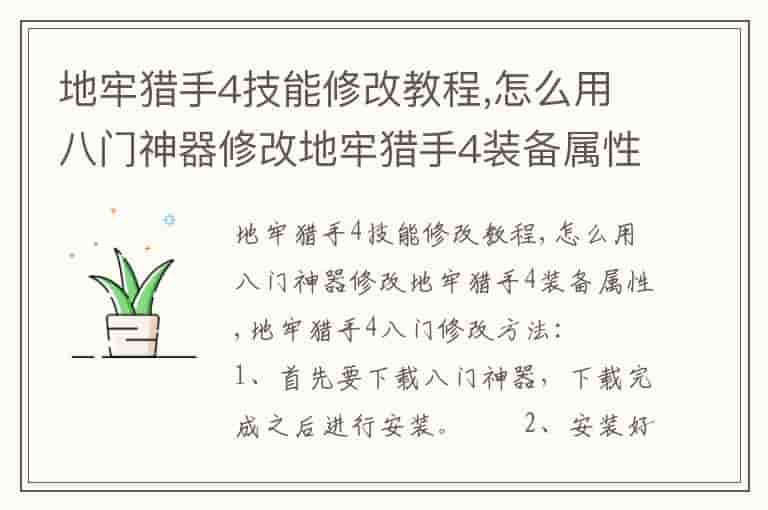 地牢猎手4技能修改教程,怎么用八门神器修改地牢猎手4装备属性

地牢猎手4技能修改教程，怎么用八门神器修改地牢猎手4装备属性，地牢猎手4八门修改方法：

1、首先要下载八门神器，下载完成之后进行安装。　　2、安装好